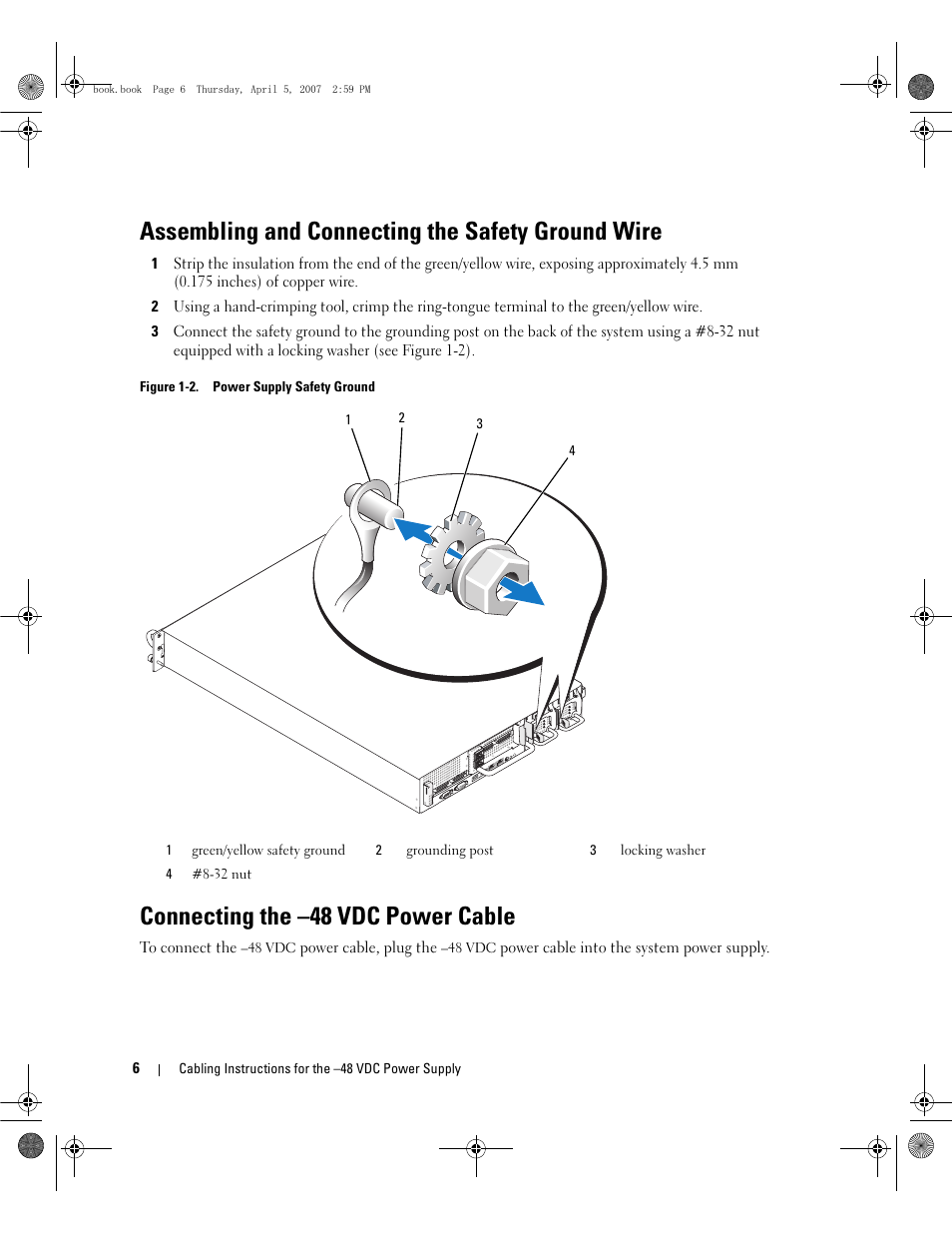 book.book  Page 6  Thursday, April 5, 2007  2:59 PM

Assembling and Connecting the Safety Ground Wire

1 Strip the insulation from the end of the green/yellow wire, exposing approximately 4.5 mm (0.175 inches) of copper wire.

2 Using a hand-crimping tool, crimp the ring-tongue terminal to the green/yellow wire.

3 Connect the safety ground to the grounding post on the back of the system using a #8-32 nut equipped with a locking washer (see Figure 1-2).

Figure 1-2. Power Supply Safety Ground

1
2
3
4

| 1 | green/yellow safety ground | 2 | grounding post | 3 | locking washer |
|---|---|---|---|---|---|
| 4 | #8-32 nut | | | | |

Connecting the –48 VDC Power Cable

To connect the –48 VDC power cable, plug the –48 VDC power cable into the system power supply.

6 | Cabling Instructions for the –48 VDC Power Supply